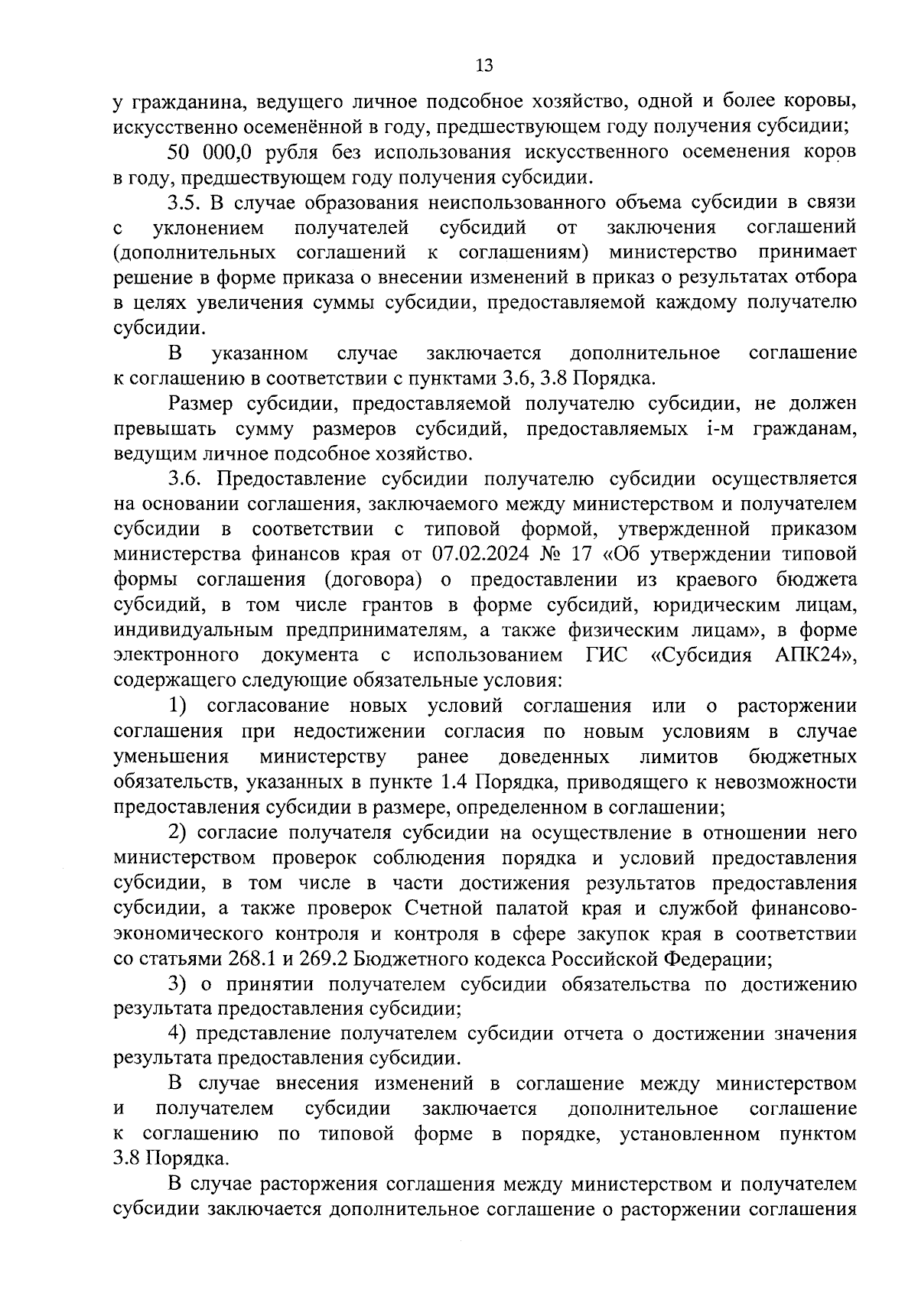 13

у гражданина, ведущего личное подсобное хозяйство, одной и более коровы, искусственно осеменённой в году, предшествующем году получения субсидии;

50 000,0 рубля без использования искусственного осеменения коров в году, предшествующем году получения субсидии.

3.5. В случае образования неиспользованного объема субсидии в связи с уклонением получателей субсидий от заключения соглашений (дополнительных соглашений к соглашениям) министерство принимает решение в форме приказа о внесении изменений в приказ о результатах отбора в целях увеличения суммы субсидии, предоставляемой каждому получателю субсидии.

В указанном случае заключается дополнительное соглашение к соглашению в соответствии с пунктами 3.6, 3.8 Порядка.

Размер субсидии, предоставляемой получателю субсидии, не должен превышать сумму размеров субсидий, предоставляемых i-м гражданам, ведущим личное подсобное хозяйство.

3.6. Предоставление субсидии получателю субсидии осуществляется на основании соглашения, заключаемого между министерством и получателем субсидии в соответствии с типовой формой, утвержденной приказом министерства финансов края от 07.02.2024 № 17 «Об утверждении типовой формы соглашения (договора) о предоставлении из краевого бюджета субсидий, в том числе грантов в форме субсидий, юридическим лицам, индивидуальным предпринимателям, а также физическим лицам», в форме электронного документа с использованием ГИС «Субсидия АПК24», содержащего следующие обязательные условия:

1) согласование новых условий соглашения или о расторжении соглашения при недостижении согласия по новым условиям в случае уменьшения министерству ранее доведенных лимитов бюджетных обязательств, указанных в пункте 1.4 Порядка, приводящего к невозможности предоставления субсидии в размере, определенном в соглашении;

2) согласие получателя субсидии на осуществление в отношении него министерством проверок соблюдения порядка и условий предоставления субсидии, в том числе в части достижения результатов предоставления субсидии, а также проверок Счетной палатой края и службой финансово-экономического контроля и контроля в сфере закупок края в соответствии со статьями 268.1 и 269.2 Бюджетного кодекса Российской Федерации;

3) о принятии получателем субсидии обязательства по достижению результата предоставления субсидии;

4) представление получателем субсидии отчета о достижении значения результата предоставления субсидии.

В случае внесения изменений в соглашение между министерством и получателем субсидии заключается дополнительное соглашение к соглашению по типовой форме в порядке, установленном пунктом 3.8 Порядка.

В случае расторжения соглашения между министерством и получателем субсидии заключается дополнительное соглашение о расторжении соглашения